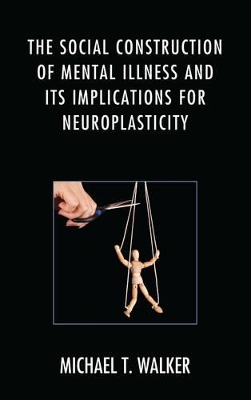 THE SOCIAL CONSTRUCTION OF MENTAL ILLNESS AND ITS IMPLICATIONS FOR NEUROPLASTICITY

MICHAEL T. WALKER